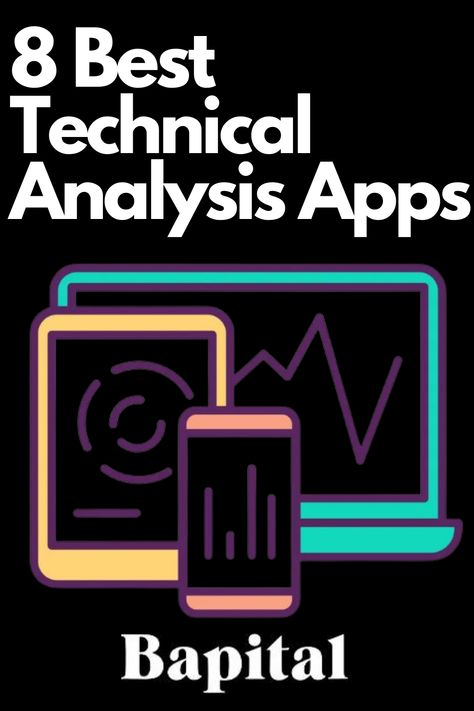 8 Best Technical Analysis Apps

Bapital